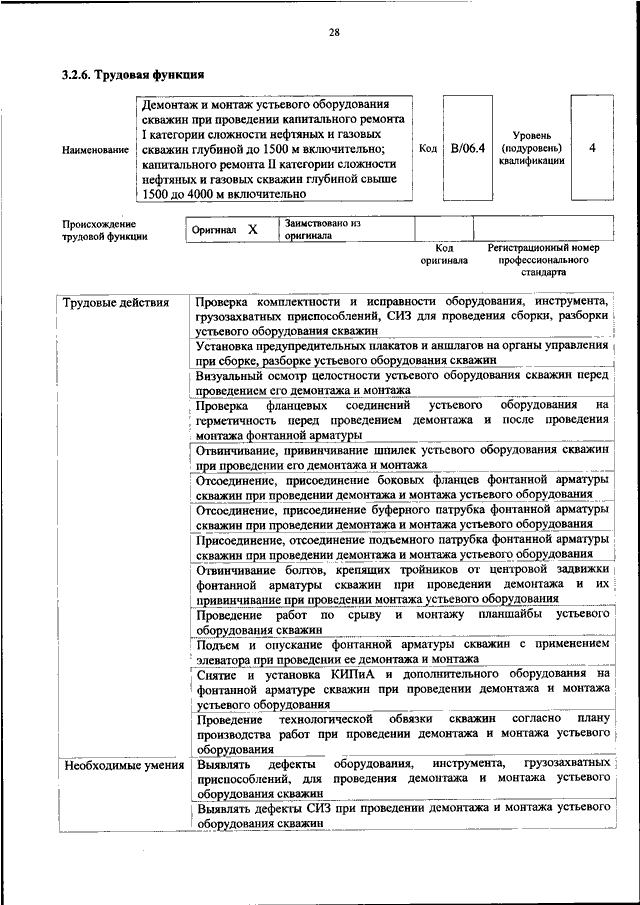 28

3.2.6. Трудовая функция

Наименование

Демонтаж и монтаж устьевого оборудования скважин при проведении капитального ремонта I категории сложности нефтяных и газовых скважин глубиной до 1500 м включительно; капитального ремонта II категории сложности нефтяных и газовых скважин глубиной свыше 1500 до 4000 м включительно

Код

B/06.4

Уровень (подуровень) квалификации

4

Происхождение трудовой функции

Оригинал X

Заимствовано из оригинала

Код оригинала

Регистрационный номер профессионального стандарта

| Трудовые действия | Проверка комплектности и исправности оборудования, инструмента, грузозахватных приспособлений, СИЗ для проведения сборки, разборки устьевого оборудования скважин |
|---|---|
| | Установка предупредительных плакатов и аншлагов на органы управления при сборке, разборке устьевого оборудования скважин |
| | Визуальный осмотр целостности устьевого оборудования скважин перед проведением его демонтажа и монтажа |
| | Проверка фланцевых соединений устьевого оборудования на герметичность перед проведением демонтажа и после проведения монтажа фонтанной арматуры |
| | Отвинчивание, привинчивание шпилек устьевого оборудования скважин при проведении его демонтажа и монтажа |
| | Отсоединение, присоединение боковых фланцев фонтанной арматуры скважин при проведении демонтажа и монтажа устьевого оборудования |
| | Отсоединение, присоединение буферного патрубка фонтанной арматуры скважин при проведении демонтажа и монтажа устьевого оборудования |
| | Присоединение, отсоединение подъемного патрубка фонтанной арматуры скважин при проведении демонтажа и монтажа устьевого оборудования |
| | Отвинчивание болтов, крепящих тройников от центровой задвижки фонтанной арматуры скважин при проведении демонтажа и их привинчивание при проведении монтажа устьевого оборудования |
| | Проведение работ по срыву и монтажу планшайбы устьевого оборудования скважин |
| | Подъем и опускание фонтанной арматуры скважин с применением элеватора при проведении ее демонтажа и монтажа |
| | Снятие и установка КИПиА и дополнительного оборудования на фонтанной арматуре скважин при проведении демонтажа и монтажа устьевого оборудования |
| | Проведение технологической обвязки скважин согласно плану производства работ при проведении демонтажа и монтажа устьевого оборудования |
| Необходимые умения | Выявлять дефекты оборудования, инструмента, грузозахватных приспособлений, для проведения демонтажа и монтажа устьевого оборудования скважин |
| | Выявлять дефекты СИЗ при проведении демонтажа и монтажа устьевого оборудования скважин |